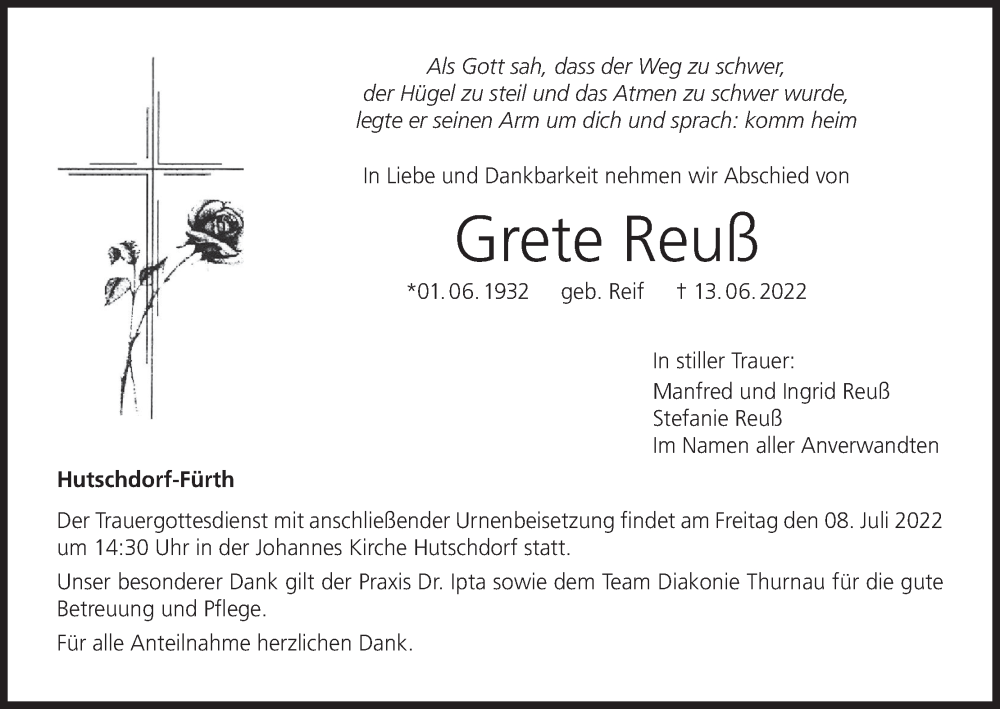 Als Gott sah, dass der Weg zu schwer,
der Hügel zu steil und das Atmen zu schwer wurde,
legte er seinen Arm um dich und sprach: komm heim

In Liebe und Dankbarkeit nehmen wir Abschied von

Grete Reuß

*01. 06. 1932 geb. Reif † 13. 06. 2022

In stiller Trauer:
Manfred und Ingrid Reuß
Stefanie Reuß
Im Namen aller Anverwandten

Hutschdorf-Fürth

Der Trauergottesdienst mit anschließender Urnenbeisetzung findet am Freitag den 08. Juli 2022 um 14:30 Uhr in der Johannes Kirche Hutschdorf statt.

Unser besonderer Dank gilt der Praxis Dr. Ipta sowie dem Team Diakonie Thurnau für die gute Betreuung und Pflege.

Für alle Anteilnahme herzlichen Dank.